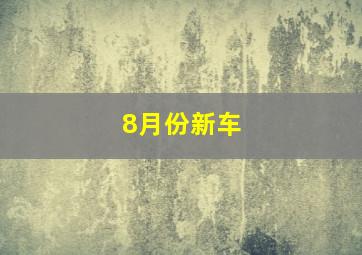 8月份新车